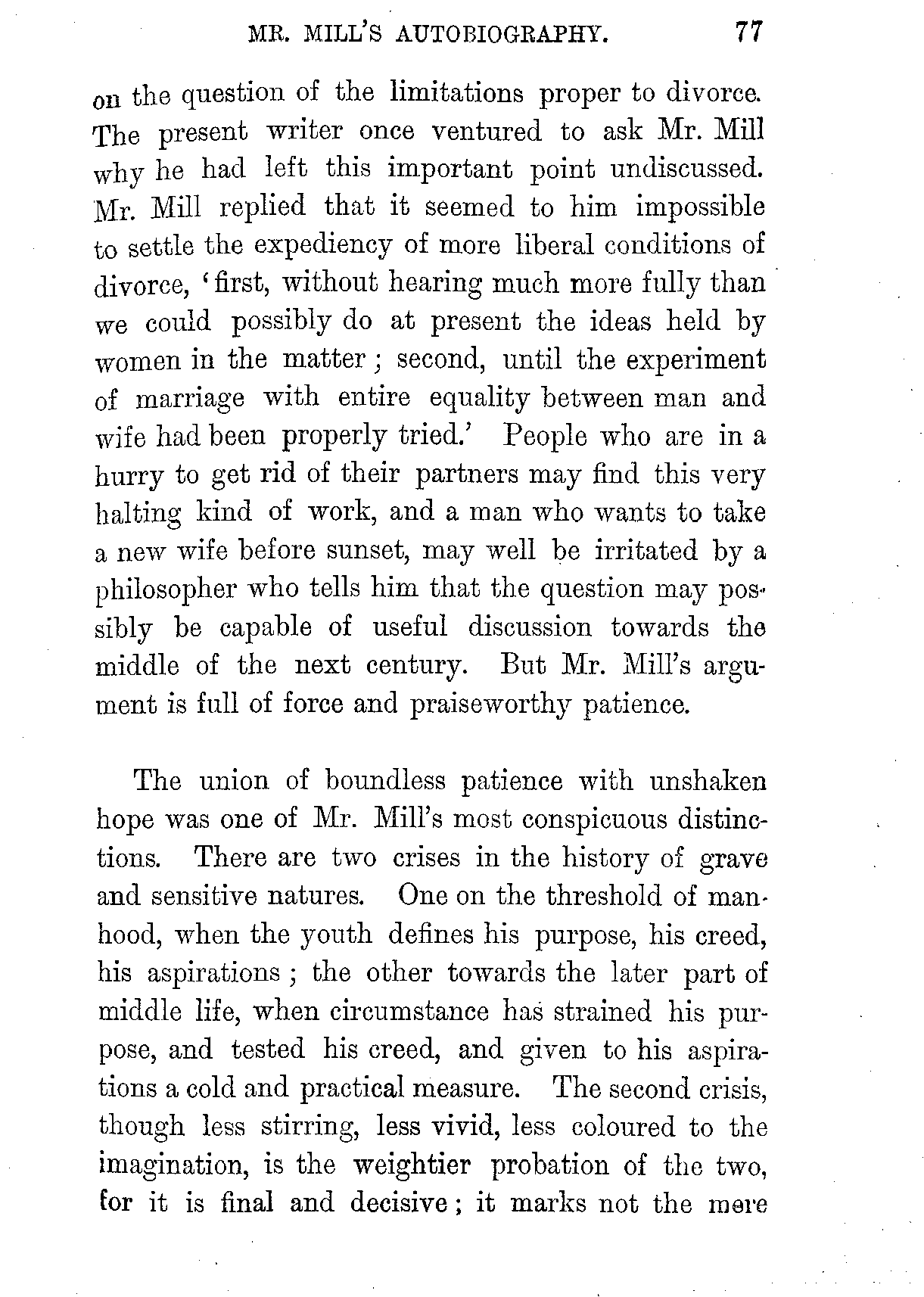 MR. MILL'S AUTOBIOGRAPHY. 77

on the question of the limitations proper to divorce. The present writer once ventured to ask Mr. Mill why he had left this important point undiscussed. Mr. Mill replied that it seemed to him impossible to settle the expediency of more liberal conditions of divorce, 'first, without hearing much more fully than we could possibly do at present the ideas held by women in the matter; second, until the experiment of marriage with entire equality between man and wife had been properly tried.' People who are in a hurry to get rid of their partners may find this very halting kind of work, and a man who wants to take a new wife before sunset, may well be irritated by a philosopher who tells him that the question may possibly be capable of useful discussion towards the middle of the next century. But Mr. Mill's argument is full of force and praiseworthy patience.

The union of boundless patience with unshaken hope was one of Mr. Mill's most conspicuous distinctions. There are two crises in the history of grave and sensitive natures. One on the threshold of manhood, when the youth defines his purpose, his creed, his aspirations; the other towards the later part of middle life, when circumstance has strained his purpose, and tested his creed, and given to his aspirations a cold and practical measure. The second crisis, though less stirring, less vivid, less coloured to the imagination, is the weightier probation of the two, for it is final and decisive; it marks not the mere